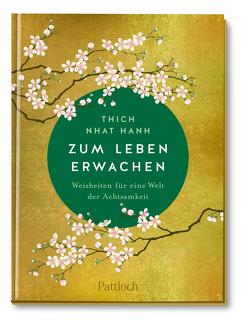 THICH
NHAT HANH

ZUM LEBEN
ERWACHEN

Weisheiten für eine Welt
der Achtsamkeit

Pattloch